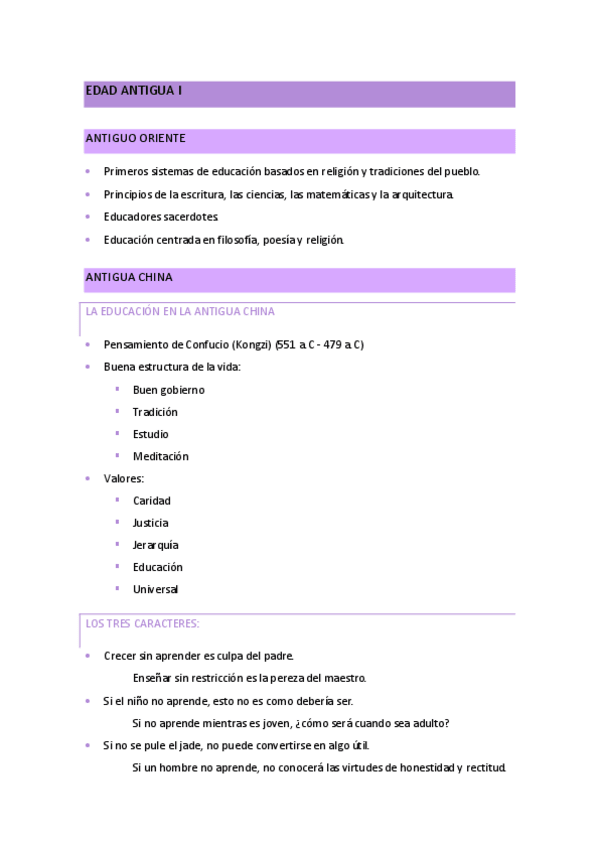 EDAD ANTIGUA I

ANTIGUO ORIENTE

- Primeros sistemas de educación basados en religión y tradiciones del pueblo.
- Principios de la escritura, las ciencias, las matemáticas y la arquitectura.
- Educadores sacerdotes.
- Educación centrada en filosofía, poesía y religión.

ANTIGUA CHINA

LA EDUCACIÓN EN LA ANTIGUA CHINA

- Pensamiento de Confucio (Kongzi) (551 a. C - 479 a. C)
- Buena estructura de la vida:
  - Buen gobierno
  - Tradición
  - Estudio
  - Meditación
- Valores:
  - Caridad
  - Justicia
  - Jerarquía
  - Educación
  - Universal

LOS TRES CARACTERES:

- Crecer sin aprender es culpa del padre.
  Enseñar sin restricción es la pereza del maestro.
- Si el niño no aprende, esto no es como debería ser.
  Si no aprende mientras es joven, ¿cómo será cuando sea adulto?
- Si no se pule el jade, no puede convertirse en algo útil.
  Si un hombre no aprende, no conocerá las virtudes de honestidad y rectitud.